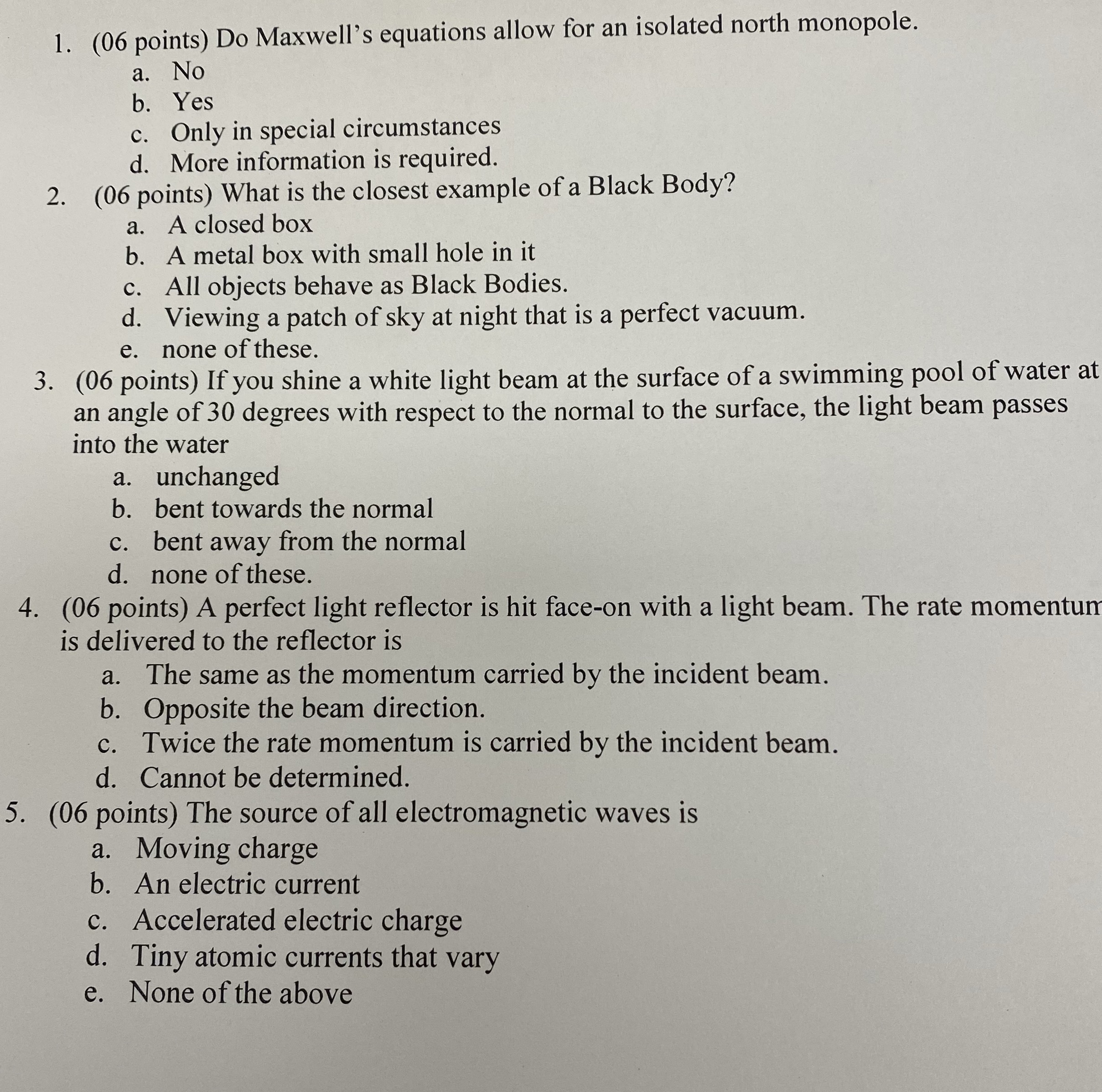 1. (06 points) Do Maxwell's equations allow for an isolated north monopole.
a. No
b. Yes
c. Only in special circumstances
d. More information is required.

2. (06 points) What is the closest example of a Black Body?
a. A closed box
b. A metal box with small hole in it
c. All objects behave as Black Bodies.
d. Viewing a patch of sky at night that is a perfect vacuum.
e. none of these.

3. (06 points) If you shine a white light beam at the surface of a swimming pool of water at an angle of 30 degrees with respect to the normal to the surface, the light beam passes into the water
a. unchanged
b. bent towards the normal
c. bent away from the normal
d. none of these.

4. (06 points) A perfect light reflector is hit face-on with a light beam. The rate momentum is delivered to the reflector is
a. The same as the momentum carried by the incident beam.
b. Opposite the beam direction.
c. Twice the rate momentum is carried by the incident beam.
d. Cannot be determined.

5. (06 points) The source of all electromagnetic waves is
a. Moving charge
b. An electric current
c. Accelerated electric charge
d. Tiny atomic currents that vary
e. None of the above